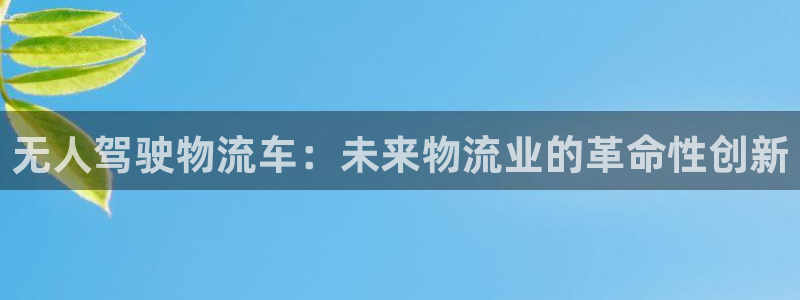 无人驾驶物流车：未来物流业的革命性创新